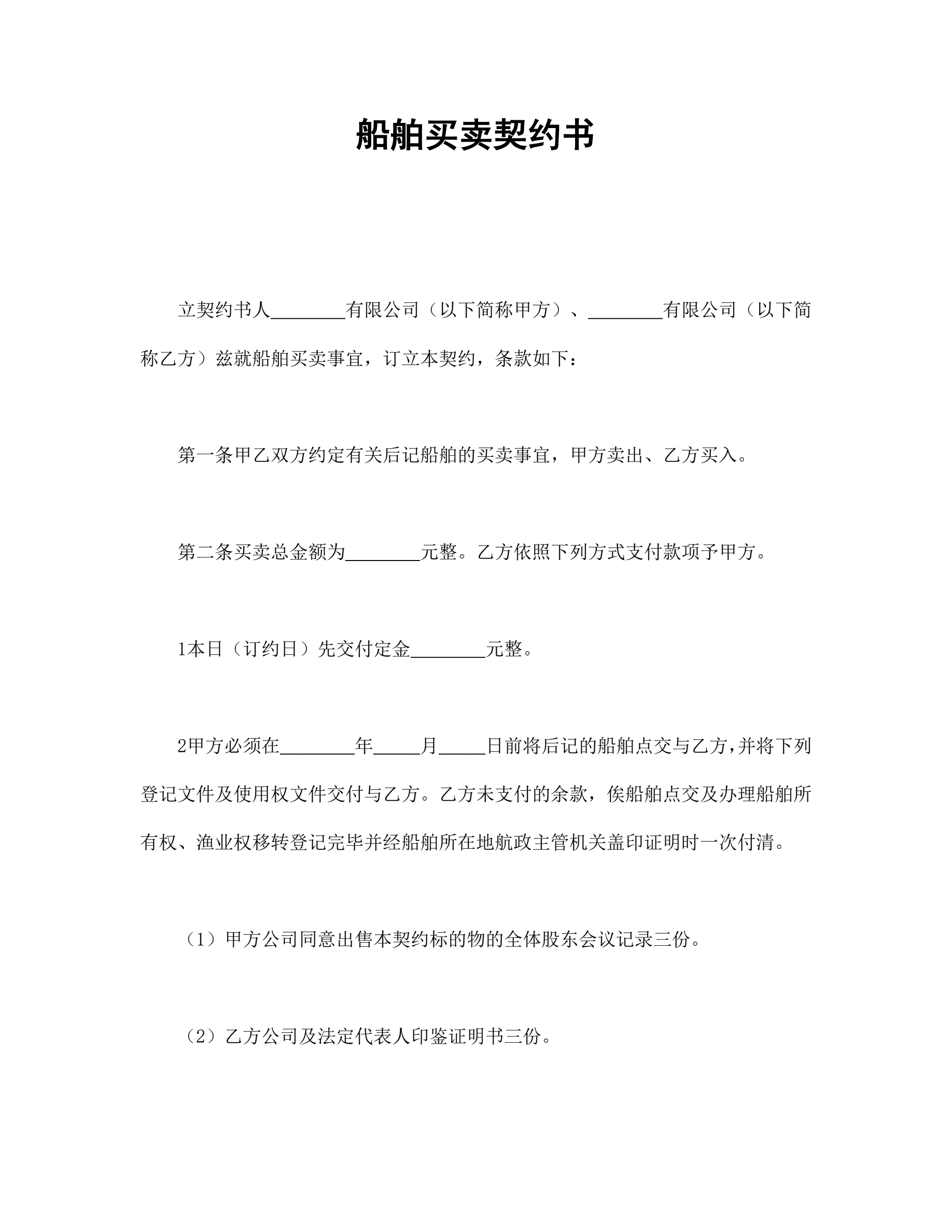 船舶买卖契约书

立契约书人________有限公司（以下简称甲方）、________有限公司（以下简称乙方）兹就船舶买卖事宜，订立本契约，条款如下：

第一条甲乙双方约定有关后记船舶的买卖事宜，甲方卖出、乙方买入。

第二条买卖总金额为________元整。乙方依照下列方式支付款项予甲方。

1本日（订约日）先交付定金________元整。

2甲方必须在________年_____月_____日前将后记的船舶点交与乙方，并将下列登记文件及使用权文件交付与乙方。乙方未支付的余款，俟船舶点交及办理船舶所有权、渔业权移转登记完毕并经船舶所在地航政主管机关盖印证明时一次付清。

（1）甲方公司同意出售本契约标的物的全体股东会议记录三份。

（2）乙方公司及法定代表人印鉴证明书三份。